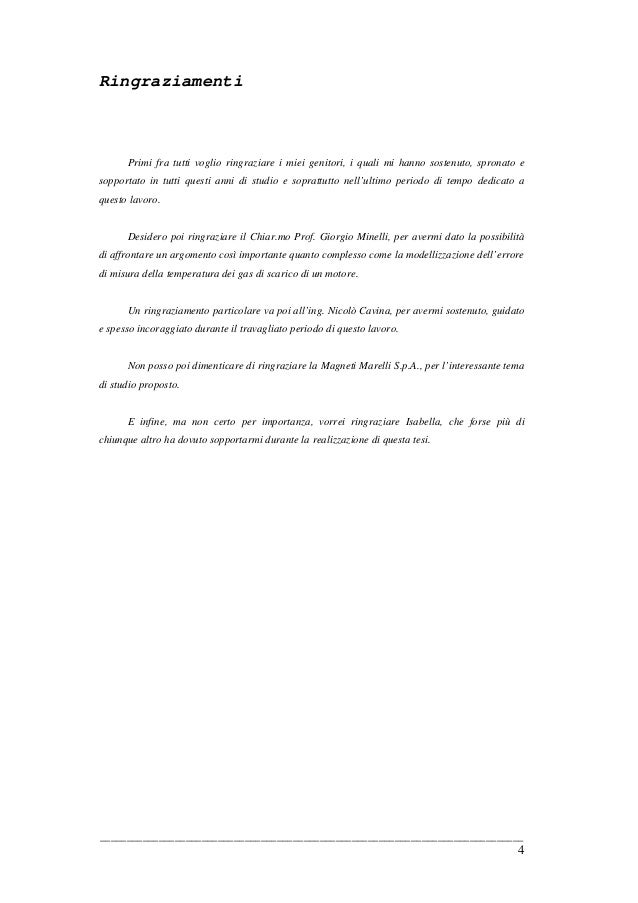 Ringraziamenti

Primi fra tutti voglio ringraziare i miei genitori, i quali mi hanno sostenuto, spronato e sopportato in tutti questi anni di studio e soprattutto nell'ultimo periodo di tempo dedicato a questo lavoro.

Desidero poi ringraziare il Chiar.mo Prof. Giorgio Minelli, per avermi dato la possibilità di affrontare un argomento così importante quanto complesso come la modellizzazione dell'errore di misura della temperatura dei gas di scarico di un motore.

Un ringraziamento particolare va poi all'ing. Nicolò Cavina, per avermi sostenuto, guidato e spesso incoraggiato durante il travagliato periodo di questo lavoro.

Non posso poi dimenticare di ringraziare la Magneti Marelli S.p.A., per l'interessante tema di studio proposto.

E infine, ma non certo per importanza, vorrei ringraziare Isabella, che forse più di chiunque altro ha dovuto sopportarmi durante la realizzazione di questa tesi.

4